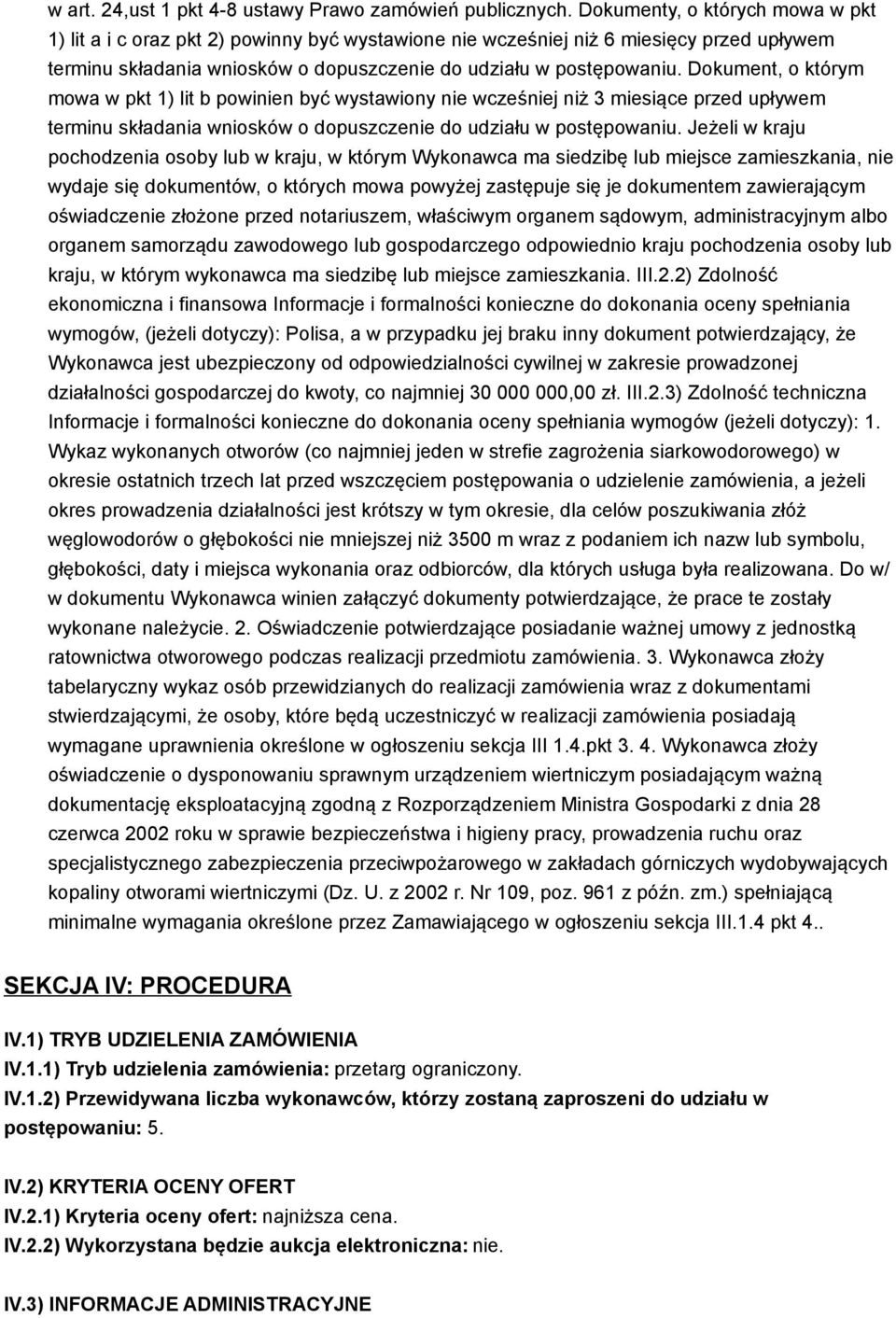 w art. 24,ust 1 pkt 4-8 ustawy Prawo zamówień publicznych. Dokumenty, o których mowa w pkt 1) lit a i c oraz pkt 2) powinny być wystawione nie wcześniej niż 6 miesięcy przed upływem terminu składania wniosków o dopuszczenie do udziału w postępowaniu. Dokument, o którym mowa w pkt 1) lit b powinien być wystawiony nie wcześniej niż 3 miesiące przed upływem terminu składania wniosków o dopuszczenie do udziału w postępowaniu. Jeżeli w kraju pochodzenia osoby lub w kraju, w którym Wykonawca ma siedzibę lub miejsce zamieszkania, nie wydaje się dokumentów, o których mowa powyżej zastępuje się je dokumentem zawierającym oświadczenie złożone przed notariuszem, właściwym organem sądowym, administracyjnym albo organem samorządu zawodowego lub gospodarczego odpowiednio kraju pochodzenia osoby lub kraju, w którym wykonawca ma siedzibę lub miejsce zamieszkania. III.2.2) Zdolność ekonomiczna i finansowa Informacje i formalności konieczne do dokonania oceny spełniania wymogów, (jeżeli dotyczy): Polisa, a w przypadku jej braku inny dokument potwierdzający, że Wykonawca jest ubezpieczony od odpowiedzialności cywilnej w zakresie prowadzonej działalności gospodarczej do kwoty, co najmniej 30 000 000,00 zł. III.2.3) Zdolność techniczna Informacje i formalności konieczne do dokonania oceny spełniania wymogów (jeżeli dotyczy): 1. Wykaz wykonanych otworów (co najmniej jeden w strefie zagrożenia siarkowodorowego) w okresie ostatnich trzech lat przed wszczęciem postępowania o udzielenie zamówienia, a jeżeli okres prowadzenia działalności jest krótszy w tym okresie, dla celów poszukiwania złóż węglowodorów o głębokości nie mniejszej niż 3500 m wraz z podaniem ich nazw lub symbolu, głębokości, daty i miejsca wykonania oraz odbiorców, dla których usługa była realizowana. Do w/ w dokumentu Wykonawca winien załączyć dokumenty potwierdzające, że prace te zostały wykonane należycie. 2. Oświadczenie potwierdzające posiadanie ważnej umowy z jednostką ratownictwa otworowego podczas realizacji przedmiotu zamówienia. 3. Wykonawca złoży tabelaryczny wykaz osób przewidzianych do realizacji zamówienia wraz z dokumentami stwierdzającymi, że osoby, które będą uczestniczyć w realizacji zamówienia posiadają wymagane uprawnienia określone w ogłoszeniu sekcja III 1.4.pkt 3. 4. Wykonawca złoży oświadczenie o dysponowaniu sprawnym urządzeniem wiertniczym posiadającym ważną dokumentację eksploatacyjną zgodną z Rozporządzeniem Ministra Gospodarki z dnia 28 czerwca 2002 roku w sprawie bezpieczeństwa i higieny pracy, prowadzenia ruchu oraz specjalistycznego zabezpieczenia przeciwpożarowego w zakładach górniczych wydobywających kopaliny otworami wiertniczymi (Dz. U. z 2002 r. Nr 109, poz. 961 z późn. zm.) spełniającą minimalne wymagania określone przez Zamawiającego w ogłoszeniu sekcja III.1.4 pkt 4..

SEKCJA IV: PROCEDURA

IV.1) TRYB UDZIELENIA ZAMÓWIENIA
IV.1.1) Tryb udzielenia zamówienia: przetarg ograniczony.
IV.1.2) Przewidywana liczba wykonawców, którzy zostaną zaproszeni do udziału w postępowaniu: 5.

IV.2) KRYTERIA OCENY OFERT
IV.2.1) Kryteria oceny ofert: najniższa cena.
IV.2.2) Wykorzystana będzie aukcja elektroniczna: nie.

IV.3) INFORMACJE ADMINISTRACYJNE